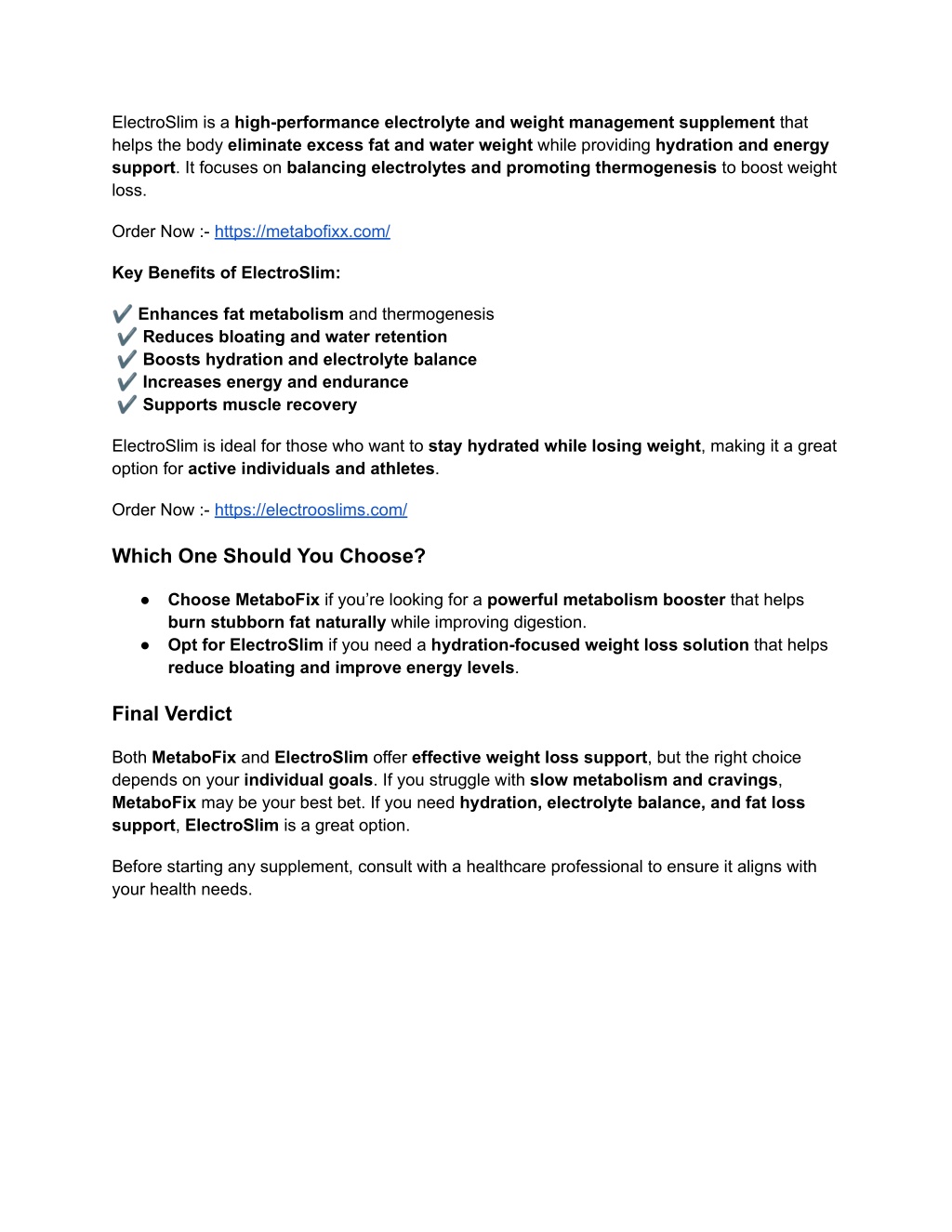 ElectroSlim is a high-performance electrolyte and weight management supplement that helps the body eliminate excess fat and water weight while providing hydration and energy support. It focuses on balancing electrolytes and promoting thermogenesis to boost weight loss.

Order Now :- https://metabofixx.com/

Key Benefits of ElectroSlim:

✔️ Enhances fat metabolism and thermogenesis
✔️ Reduces bloating and water retention
✔️ Boosts hydration and electrolyte balance
✔️ Increases energy and endurance
✔️ Supports muscle recovery

ElectroSlim is ideal for those who want to stay hydrated while losing weight, making it a great option for active individuals and athletes.

Order Now :- https://electrooslims.com/

Which One Should You Choose?

● Choose MetaboFix if you're looking for a powerful metabolism booster that helps burn stubborn fat naturally while improving digestion.
● Opt for ElectroSlim if you need a hydration-focused weight loss solution that helps reduce bloating and improve energy levels.

Final Verdict

Both MetaboFix and ElectroSlim offer effective weight loss support, but the right choice depends on your individual goals. If you struggle with slow metabolism and cravings, MetaboFix may be your best bet. If you need hydration, electrolyte balance, and fat loss support, ElectroSlim is a great option.

Before starting any supplement, consult with a healthcare professional to ensure it aligns with your health needs.